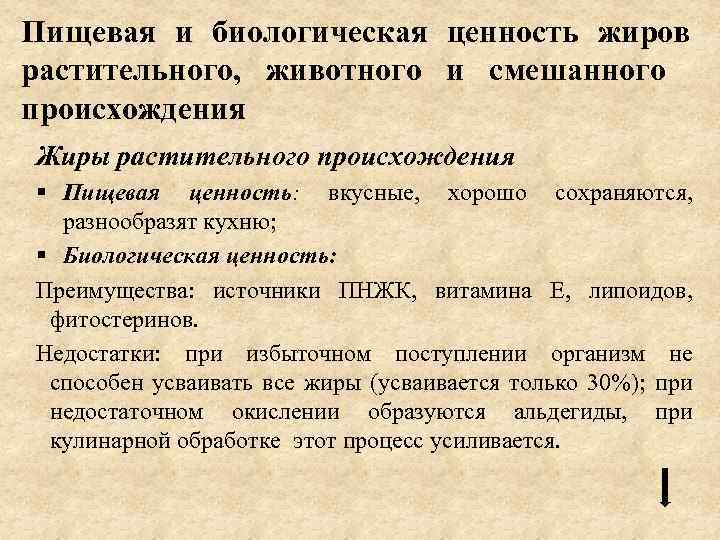 Пищевая и биологическая ценность жиров растительного, животного и смешанного происхождения

Жиры растительного происхождения

▪ Пищевая ценность: вкусные, хорошо сохраняются, разнообразят кухню;

▪ Биологическая ценность:

Преимущества: источники ПНЖК, витамина Е, липоидов, фитостеринов.

Недостатки: при избыточном поступлении организм не способен усваивать все жиры (усваивается только 30%); при недостаточном окислении образуются альдегиды, при кулинарной обработке этот процесс усиливается.